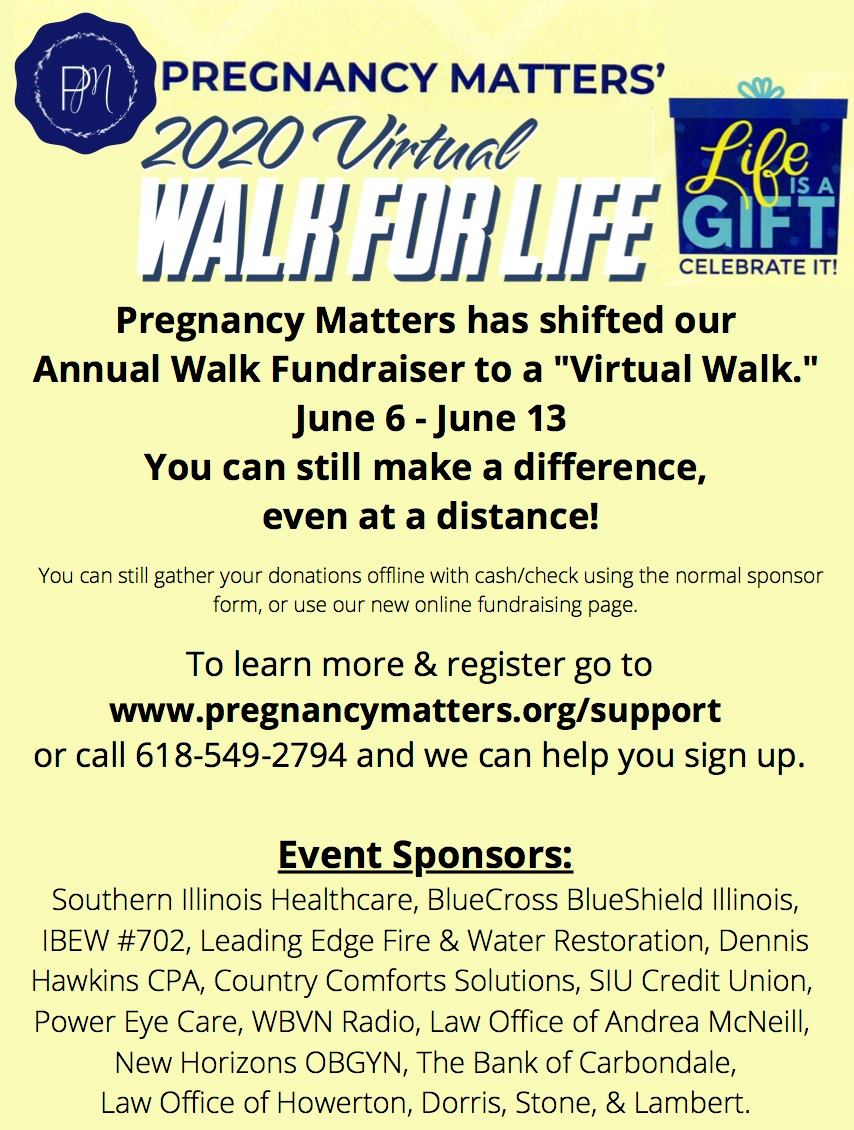 PM

PREGNANCY MATTERS'

2020 Virtual

WALK FOR LIFE

Life IS A GIFT
CELEBRATE IT!

Pregnancy Matters has shifted our Annual Walk Fundraiser to a "Virtual Walk."
June 6 - June 13
You can still make a difference, even at a distance!

You can still gather your donations offline with cash/check using the normal sponsor form, or use our new online fundraising page.

To learn more & register go to
www.pregnancymatters.org/support
or call 618-549-2794 and we can help you sign up.

Event Sponsors:

Southern Illinois Healthcare, BlueCross BlueShield Illinois, IBEW #702, Leading Edge Fire & Water Restoration, Dennis Hawkins CPA, Country Comforts Solutions, SIU Credit Union, Power Eye Care, WBVN Radio, Law Office of Andrea McNeill, New Horizons OBGYN, The Bank of Carbondale, Law Office of Howerton, Dorris, Stone, & Lambert.